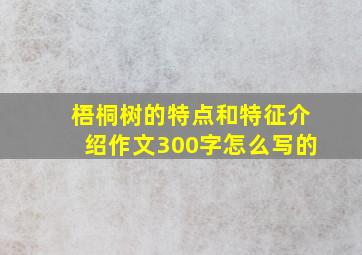 梧桐树的特点和特征介绍作文300字怎么写的